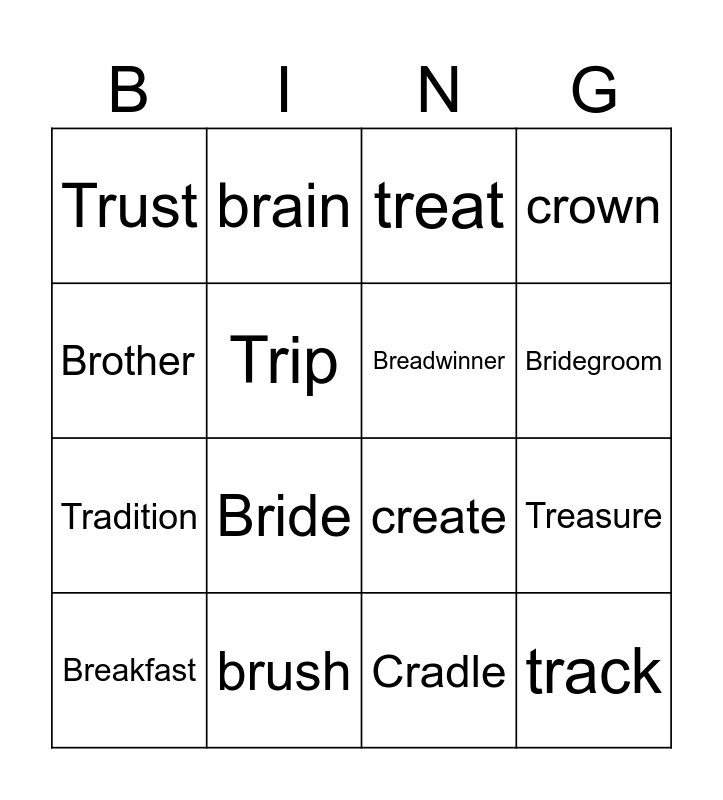 | B | I | N | G |
|---|---|---|---|
| Trust | brain | treat | crown |
| Brother | Trip | Breadwinner | Bridegroom |
| Tradition | Bride | create | Treasure |
| Breakfast | brush | Cradle | track |